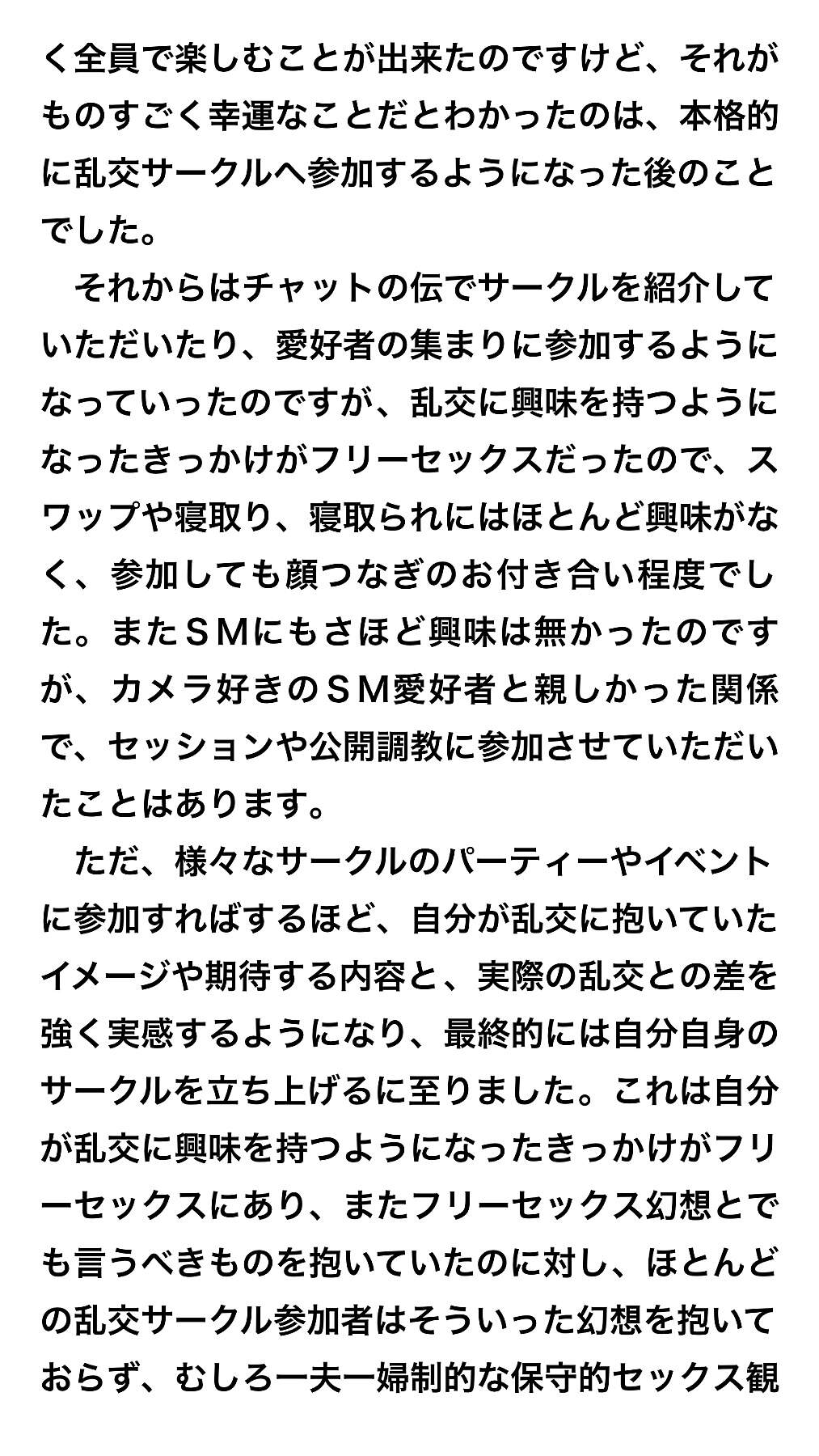 く全員で楽しむことが出来たのですけど、それがものすごく幸運なことだとわかったのは、本格的に乱交サークルへ参加するようになった後のことでした。

　それからはチャットの伝でサークルを紹介していただいたり、愛好者の集まりに参加するようになっていったのですが、乱交に興味を持つようになったきっかけがフリーセックスだったので、スワップや寝取り、寝取られにはほとんど興味がなく、参加しても顔つなぎのお付き合い程度でした。またＳＭにもさほど興味は無かったのですが、カメラ好きのＳＭ愛好者と親しかった関係で、セッションや公開調教に参加させていただいたことはあります。

　ただ、様々なサークルのパーティーやイベントに参加すればするほど、自分が乱交に抱いていたイメージや期待する内容と、実際の乱交との差を強く実感するようになり、最終的には自分自身のサークルを立ち上げるに至りました。これは自分が乱交に興味を持つようになったきっかけがフリーセックスにあり、またフリーセックス幻想とでも言うべきものを抱いていたのに対し、ほとんどの乱交サークル参加者はそういった幻想を抱いておらず、むしろ一夫一婦制的な保守的セックス観